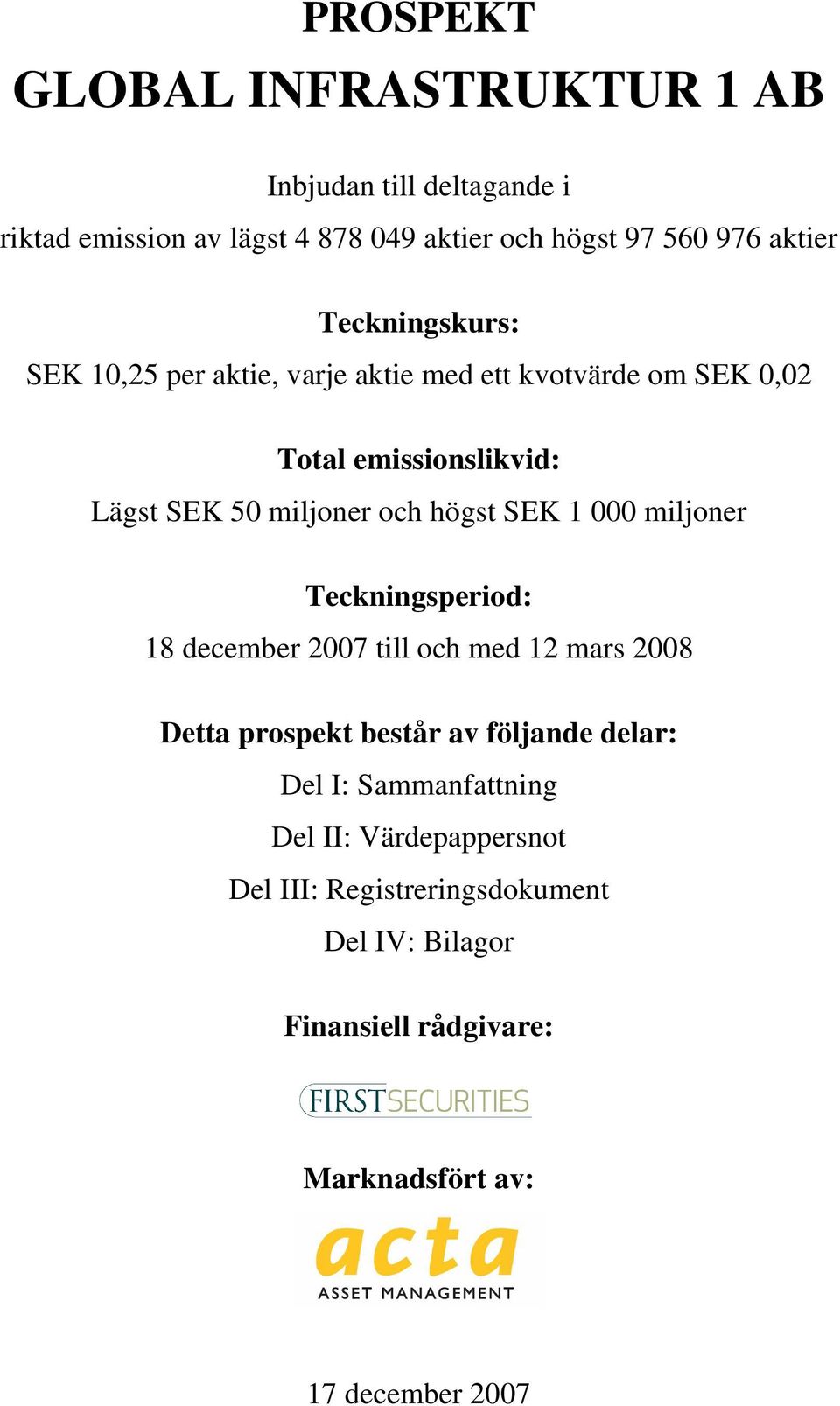 PROSPEKT
GLOBAL INFRASTRUKTUR 1 AB

Inbjudan till deltagande i
riktad emission av lägst 4 878 049 aktier och högst 97 560 976 aktier

Teckningskurs:
SEK 10,25 per aktie, varje aktie med ett kvotvärde om SEK 0,02

Total emissionslikvid:
Lägst SEK 50 miljoner och högst SEK 1 000 miljoner

Teckningsperiod:
18 december 2007 till och med 12 mars 2008

Detta prospekt består av följande delar:
Del I: Sammanfattning
Del II: Värdepappersnot
Del III: Registreringsdokument
Del IV: Bilagor

Finansiell rådgivare:

FIRSTSECURITIES

Marknadsfört av:

acta
ASSET MANAGEMENT

17 december 2007